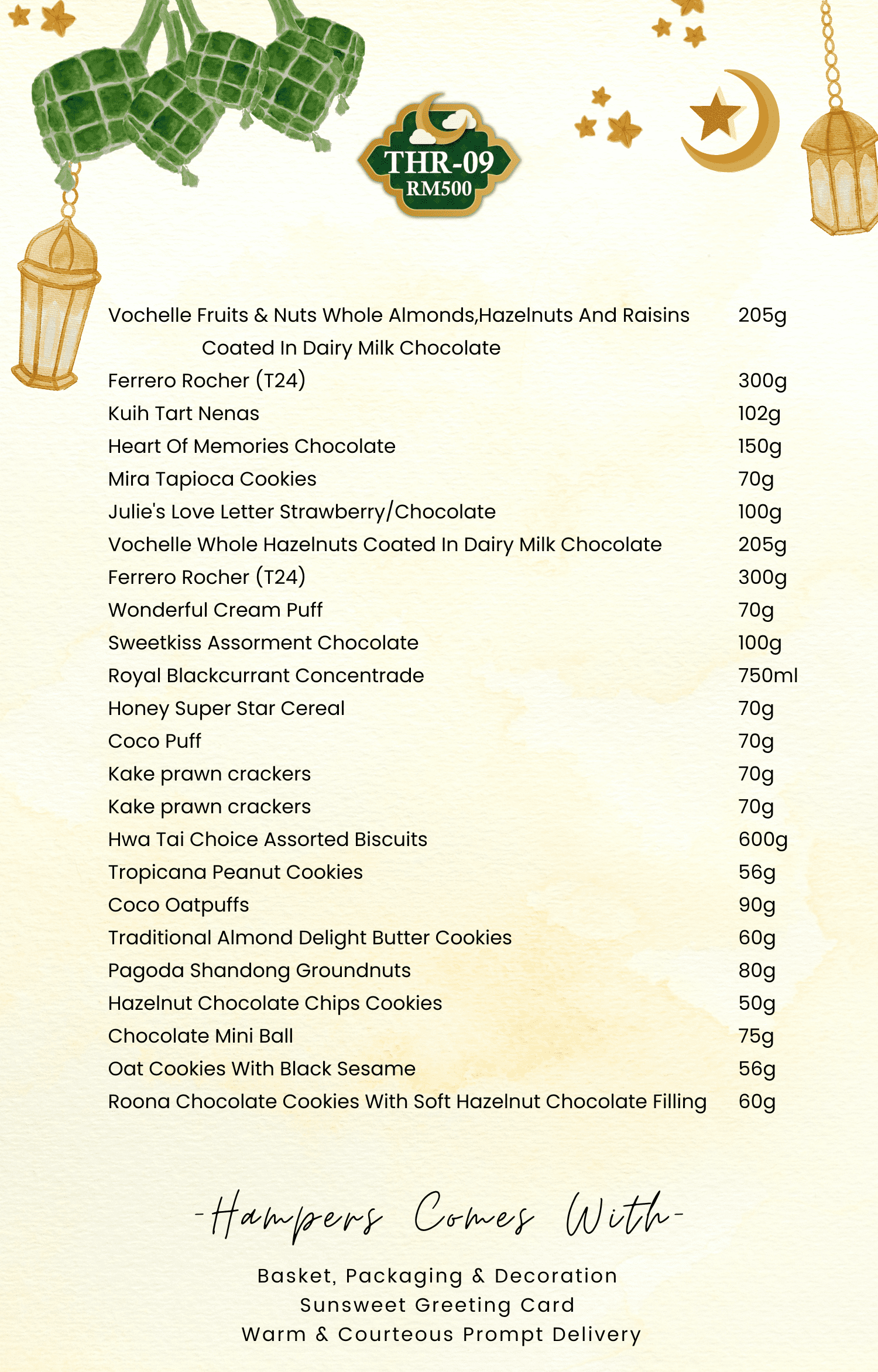 THR-09
RM500

| | |
|---|---|
| Vochelle Fruits & Nuts Whole Almonds,Hazelnuts And Raisins Coated In Dairy Milk Chocolate | 205g |
| Ferrero Rocher (T24) | 300g |
| Kuih Tart Nenas | 102g |
| Heart Of Memories Chocolate | 150g |
| Mira Tapioca Cookies | 70g |
| Julie's Love Letter Strawberry/Chocolate | 100g |
| Vochelle Whole Hazelnuts Coated In Dairy Milk Chocolate | 205g |
| Ferrero Rocher (T24) | 300g |
| Wonderful Cream Puff | 70g |
| Sweetkiss Assorment Chocolate | 100g |
| Royal Blackcurrant Concentrade | 750ml |
| Honey Super Star Cereal | 70g |
| Coco Puff | 70g |
| Kake prawn crackers | 70g |
| Kake prawn crackers | 70g |
| Hwa Tai Choice Assorted Biscuits | 600g |
| Tropicana Peanut Cookies | 56g |
| Coco Oatpuffs | 90g |
| Traditional Almond Delight Butter Cookies | 60g |
| Pagoda Shandong Groundnuts | 80g |
| Hazelnut Chocolate Chips Cookies | 50g |
| Chocolate Mini Ball | 75g |
| Oat Cookies With Black Sesame | 56g |
| Roona Chocolate Cookies With Soft Hazelnut Chocolate Filling | 60g |

-Hampers Comes With-

Basket, Packaging & Decoration
Sunsweet Greeting Card
Warm & Courteous Prompt Delivery